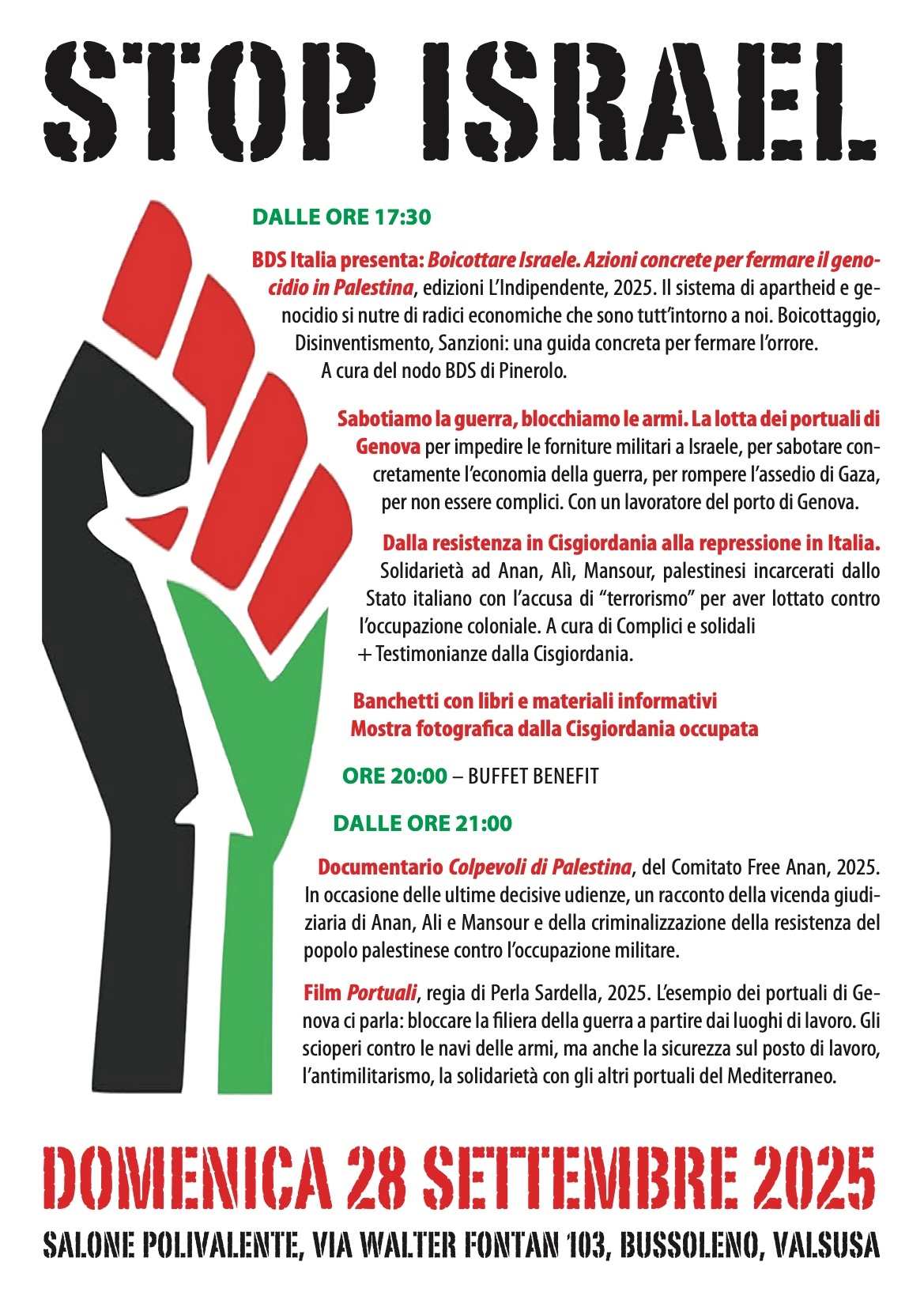 STOP ISRAEL

DALLE ORE 17:30

BDS Italia presenta: Boicottare Israele. Azioni concrete per fermare il genocidio in Palestina, edizioni L'Indipendente, 2025. Il sistema di apartheid e genocidio si nutre di radici economiche che sono tutt'intorno a noi. Boicottaggio, Disinventismento, Sanzioni: una guida concreta per fermare l'orrore. A cura del nodo BDS di Pinerolo.

Sabotiamo la guerra, blocchiamo le armi. La lotta dei portuali di Genova per impedire le forniture militari a Israele, per sabotare concretamente l'economia della guerra, per rompere l'assedio di Gaza, per non essere complici. Con un lavoratore del porto di Genova.

Dalla resistenza in Cisgiordania alla repressione in Italia. Solidarietà ad Anan, Alì, Mansour, palestinesi incarcerati dallo Stato italiano con l'accusa di "terrorismo" per aver lottato contro l'occupazione coloniale. A cura di Complici e solidali + Testimonianze dalla Cisgiordania.

Banchetti con libri e materiali informativi
Mostra fotografica dalla Cisgiordania occupata

ORE 20:00 – BUFFET BENEFIT

DALLE ORE 21:00

Documentario Colpevoli di Palestina, del Comitato Free Anan, 2025. In occasione delle ultime decisive udienze, un racconto della vicenda giudiziaria di Anan, Ali e Mansour e della criminalizzazione della resistenza del popolo palestinese contro l'occupazione militare.

Film Portuali, regia di Perla Sardella, 2025. L'esempio dei portuali di Genova ci parla: bloccare la filiera della guerra a partire dai luoghi di lavoro. Gli scioperi contro le navi delle armi, ma anche la sicurezza sul posto di lavoro, l'antimilitarismo, la solidarietà con gli altri portuali del Mediterraneo.

DOMENICA 28 SETTEMBRE 2025

SALONE POLIVALENTE, VIA WALTER FONTAN 103, BUSSOLENO, VALSUSA